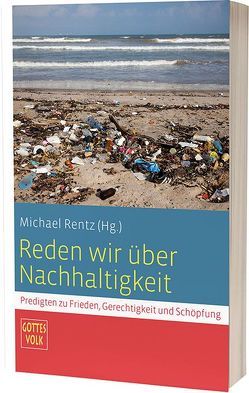 Michael Rentz (Hg.)

Reden wir über Nachhaltigkeit

Predigten zu Frieden, Gerechtigkeit und Schöpfung

GOTTES VOLK